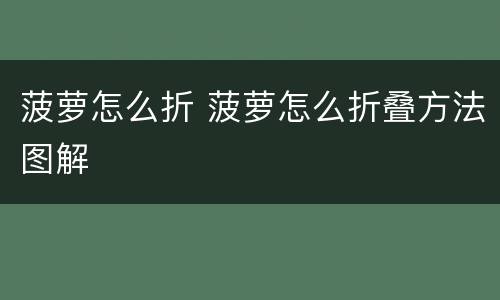 菠萝怎么折 菠萝怎么折叠方法图解